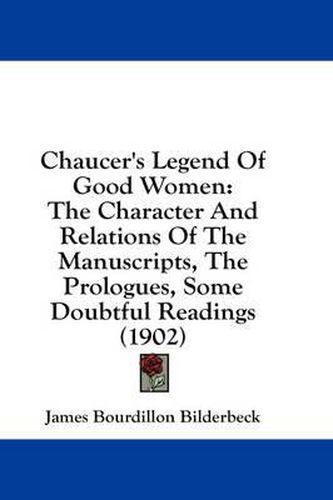 Chaucer's Legend Of Good Women: The Character And Relations Of The Manuscripts, The Prologues, Some Doubtful Readings (1902)

James Bourdillon Bilderbeck